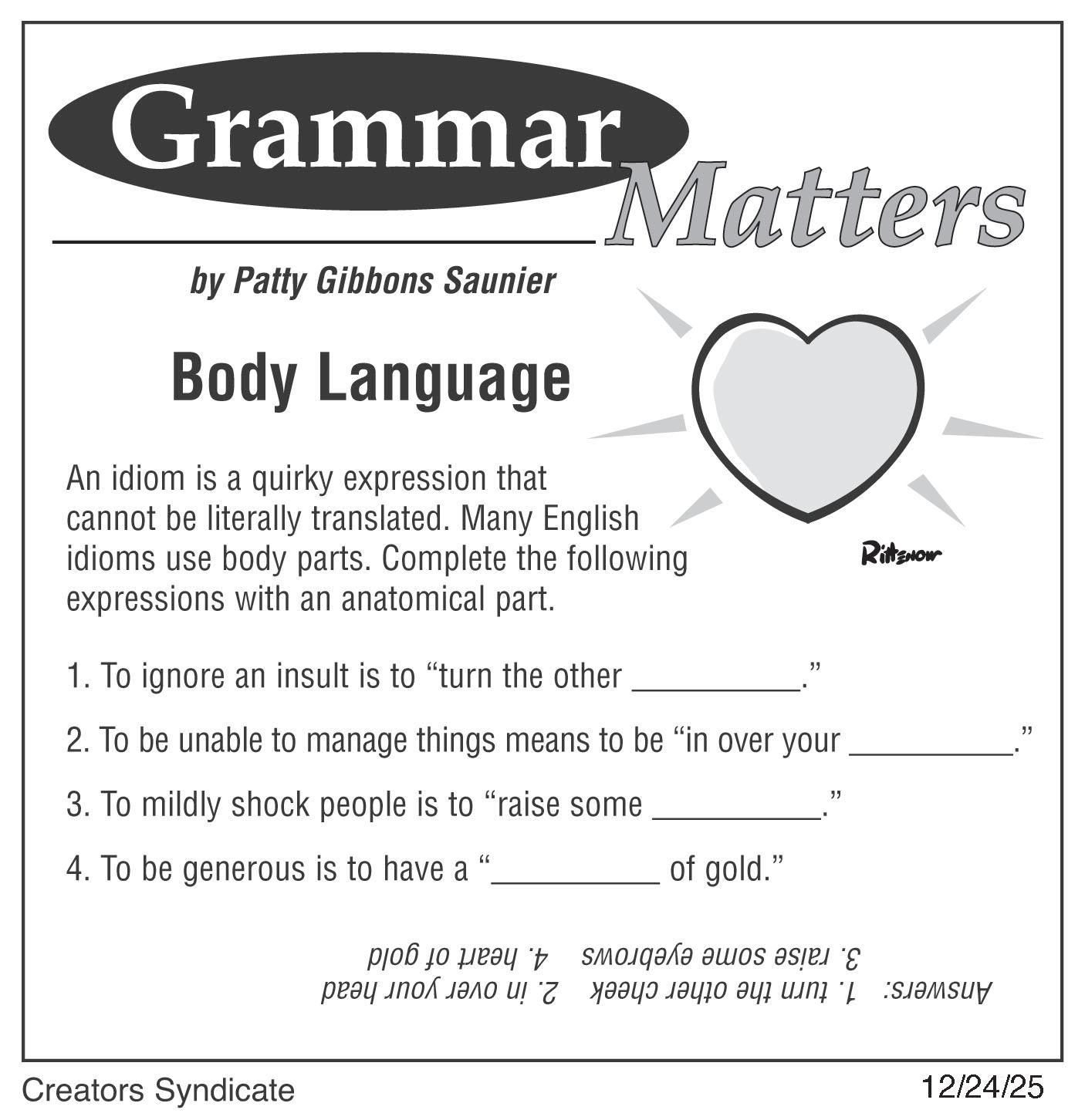 Grammar Matters

by Patty Gibbons Saunier

Body Language

An idiom is a quirky expression that cannot be literally translated. Many English idioms use body parts. Complete the following expressions with an anatomical part.

Rittenour

1. To ignore an insult is to “turn the other __________.”

2. To be unable to manage things means to be “in over your __________.”

3. To mildly shock people is to “raise some __________.”

4. To be generous is to have a “__________ of gold.”

Answers: 1. turn the other cheek 2. in over your head 3. raise some eyebrows 4. heart of gold

Creators Syndicate

12/24/25